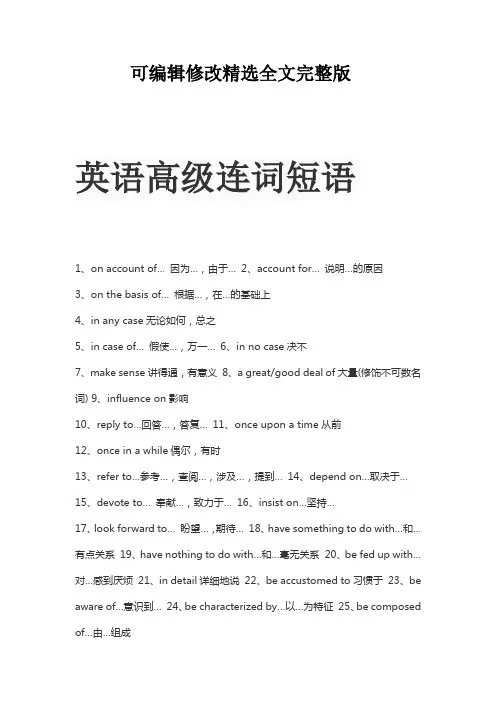 可编辑修改精选全文完整版

英语高级连词短语

1、on account of... 因为...，由于... 2、account for... 说明...的原因

3、on the basis of... 根据...，在...的基础上

4、in any case 无论如何，总之

5、in case of... 假使...，万一... 6、in no case 决不

7、make sense 讲得通，有意义 8、a great/good deal of 大量(修饰不可数名词) 9、influence on 影响

10、reply to...回答...，答复... 11、once upon a time 从前

12、once in a while 偶尔，有时

13、refer to...参考...，查阅...，涉及...，提到... 14、depend on...取决于...

15、devote to... 奉献...，致力于... 16、insist on...坚持...

17、look forward to... 盼望...，期待... 18、have something to do with...和...有点关系 19、have nothing to do with...和...毫无关系 20、be fed up with...对...感到厌烦 21、in detail 详细地说 22、be accustomed to 习惯于 23、be aware of...意识到... 24、be characterized by...以...为特征 25、be composed of...由...组成